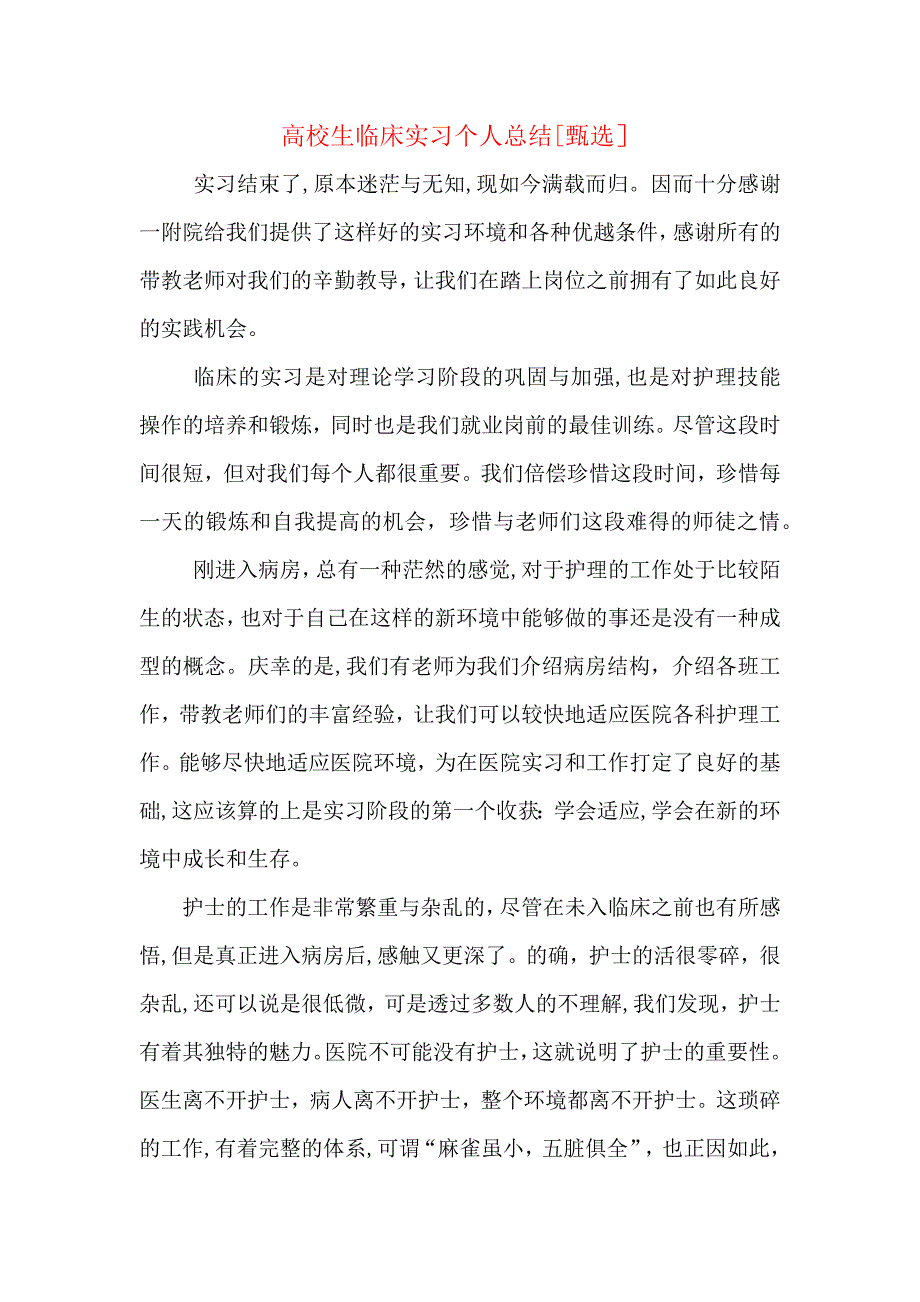 高校生临床实习个人总结[甄选]

实习结束了,原本迷茫与无知,现如今满载而归。因而十分感谢一附院给我们提供了这样好的实习环境和各种优越条件,感谢所有的带教老师对我们的辛勤教导,让我们在踏上岗位之前拥有了如此良好的实践机会。

临床的实习是对理论学习阶段的巩固与加强,也是对护理技能操作的培养和锻炼,同时也是我们就业岗前的最佳训练。尽管这段时间很短,但对我们每个人都很重要。我们倍偿珍惜这段时间,珍惜每一天的锻炼和自我提高的机会,珍惜与老师们这段难得的师徒之情。

刚进入病房,总有一种茫然的感觉,对于护理的工作处于比较陌生的状态,也对于自己在这样的新环境中能够做的事还是没有一种成型的概念。庆幸的是,我们有老师为我们介绍病房结构,介绍各班工作,带教老师们的丰富经验,让我们可以较快地适应医院各科护理工作。能够尽快地适应医院环境,为在医院实习和工作打定了良好的基础,这应该算的上是实习阶段的第一个收获:学会适应,学会在新的环境中成长和生存。

护士的工作是非常繁重与杂乱的,尽管在未入临床之前也有所感悟,但是真正进入病房后,感触又更深了。的确,护士的活很零碎,很杂乱,还可以说是很低微,可是透过多数人的不理解,我们发现,护士有着其独特的魅力。医院不可能没有护士,这就说明了护士的重要性。医生离不开护士,病人离不开护士,整个环境都离不开护士。这琐碎的工作,有着完整的体系,可谓“麻雀虽小,五脏俱全”,也正因如此,